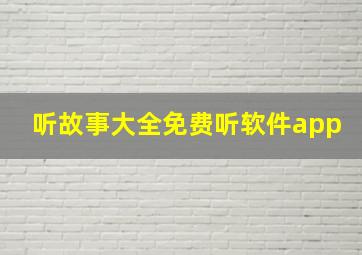 听故事大全免费听软件app